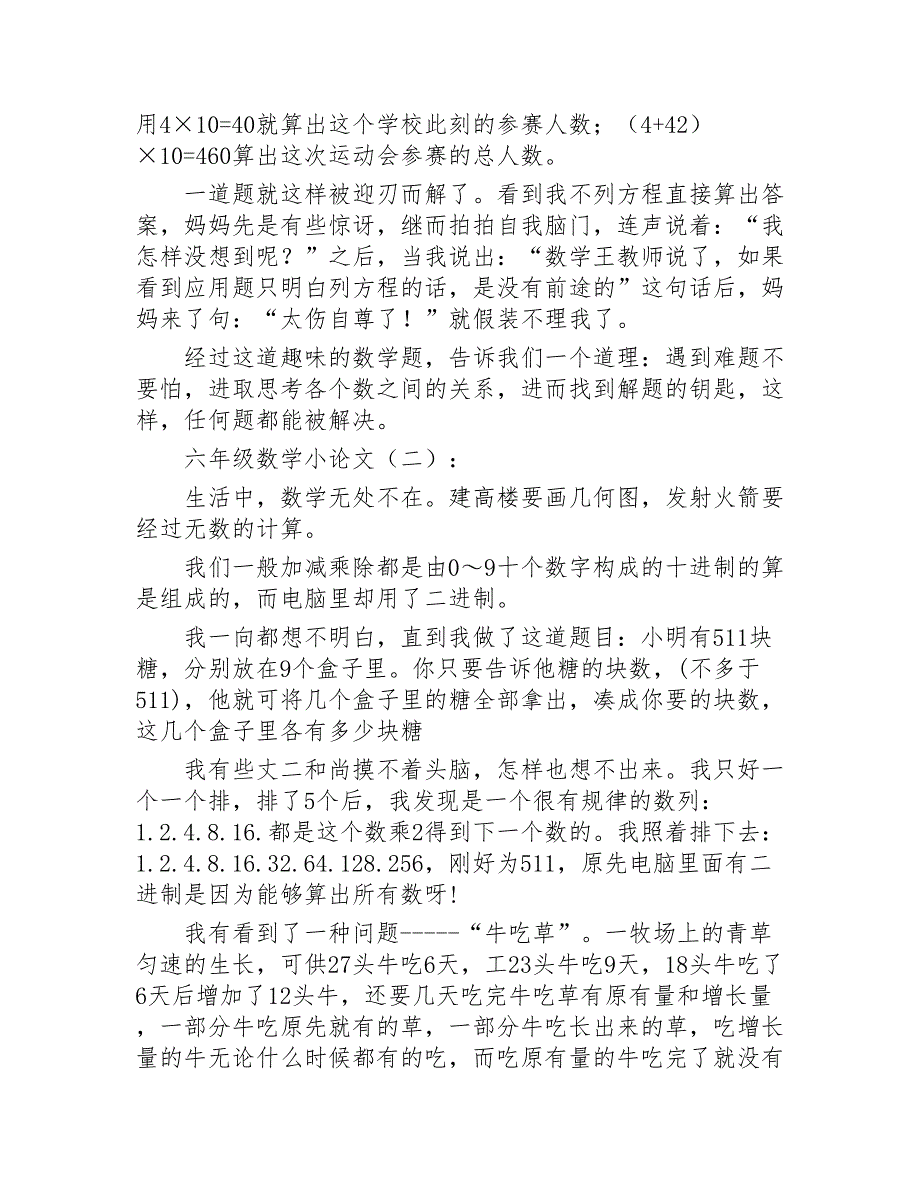 用4×10=40就算出这个学校此刻的参赛人数；（4+42）×10=460算出这次运动会参赛的总人数。

一道题就这样被迎刃而解了。看到我不列方程直接算出答案，妈妈先是有些惊讶，继而拍拍自我脑门，连声说着：“我怎样没想到呢？”之后，当我说出：“数学王教师说了，如果看到应用题只明白列方程的话，是没有前途的”这句话后，妈妈来了句：“太伤自尊了！”就假装不理我了。

经过这道趣味的数学题，告诉我们一个道理：遇到难题不要怕，进取思考各个数之间的关系，进而找到解题的钥匙，这样，任何题都能被解决。

六年级数学小论文（二）：

生活中，数学无处不在。建高楼要画几何图，发射火箭要经过无数的计算。

我们一般加减乘除都是由0～9十个数字构成的十进制的算是组成的，而电脑里却用了二进制。

我一向都想不明白，直到我做了这道题目：小明有511块糖，分别放在9个盒子里。你只要告诉他糖的块数，(不多于511)，他就可将几个盒子里的糖全部拿出，凑成你要的块数，这几个盒子里各有多少块糖

我有些丈二和尚摸不着头脑，怎样也想不出来。我只好一个一个排，排了5个后，我发现是一个很有规律的数列：1.2.4.8.16.都是这个数乘2得到下一个数的。我照着排下去：1.2.4.8.16.32.64.128.256，刚好为511，原先电脑里面有二进制是因为能够算出所有数呀!

我有看到了一种问题-----“牛吃草”。一牧场上的青草匀速的生长，可供27头牛吃6天，工23头牛吃9天，18头牛吃了6天后增加了12头牛，还要几天吃完牛吃草有原有量和增长量，一部分牛吃原先就有的草，一部分牛吃长出来的草，吃增长量的牛无论什么时候都有的吃，而吃原有量的牛吃完了就没有